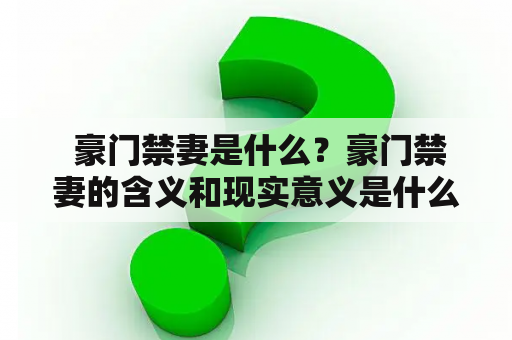 豪门禁妻是什么？豪门禁妻的含义和现实意义是什么